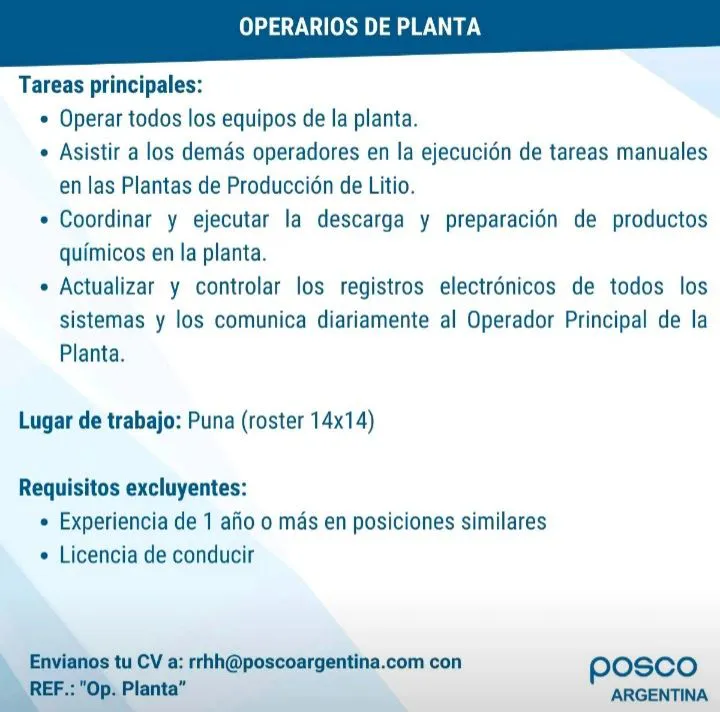 OPERARIOS DE PLANTA

Tareas principales:

• Operar todos los equipos de la planta.
• Asistir a los demás operadores en la ejecución de tareas manuales en las Plantas de Producción de Litio.
• Coordinar y ejecutar la descarga y preparación de productos químicos en la planta.
• Actualizar y controlar los registros electrónicos de todos los sistemas y los comunica diariamente al Operador Principal de la Planta.

Lugar de trabajo: Puna (roster 14x14)

Requisitos excluyentes:

• Experiencia de 1 año o más en posiciones similares
• Licencia de conducir

Envianos tu CV a: rrhh@poscoargentina.com con
REF.: "Op. Planta"

posco
ARGENTINA